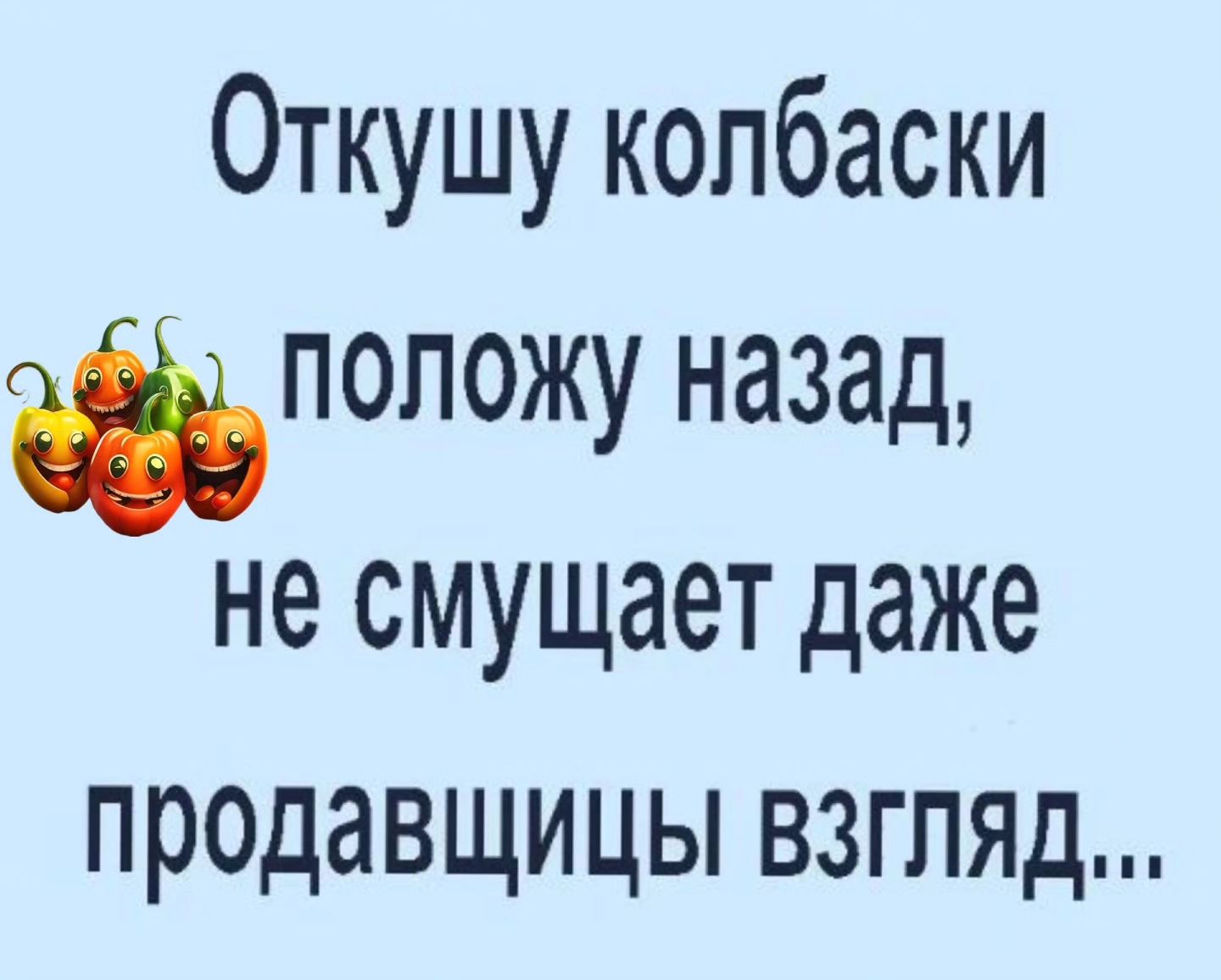 Откушу колбаски
положу назад,
не смущает даже
продавщицы взгляд...